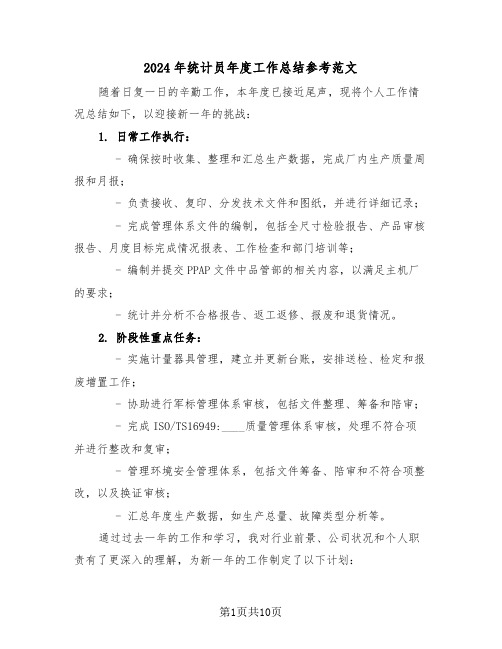 2024年统计员年度工作总结参考范文

随着日复一日的辛勤工作，本年度已接近尾声，现将个人工作情况总结如下，以迎接新一年的挑战：

1. 日常工作执行：

- 确保按时收集、整理和汇总生产数据，完成厂内生产质量周报和月报；

- 负责接收、复印、分发技术文件和图纸，并进行详细记录；

- 完成管理体系文件的编制，包括全尺寸检验报告、产品审核报告、月度目标完成情况报表、工作检查和部门培训等；

- 编制并提交PPAP文件中品管部的相关内容，以满足主机厂的要求；

- 统计并分析不合格报告、返工返修、报废和退货情况。

2. 阶段性重点任务：

- 实施计量器具管理，建立并更新台账，安排送检、检定和报废增置工作；

- 协助进行军标管理体系审核，包括文件整理、筹备和陪审；

- 完成ISO/TS16949:____质量管理体系审核，处理不符合项并进行整改和复审；

- 管理环境安全管理体系，包括文件筹备、陪审和不符合项整改，以及换证审核；

- 汇总年度生产数据，如生产总量、故障类型分析等。

通过过去一年的工作和学习，我对行业前景、公司状况和个人职责有了更深入的理解，为新一年的工作制定了以下计划：

第1页共10页